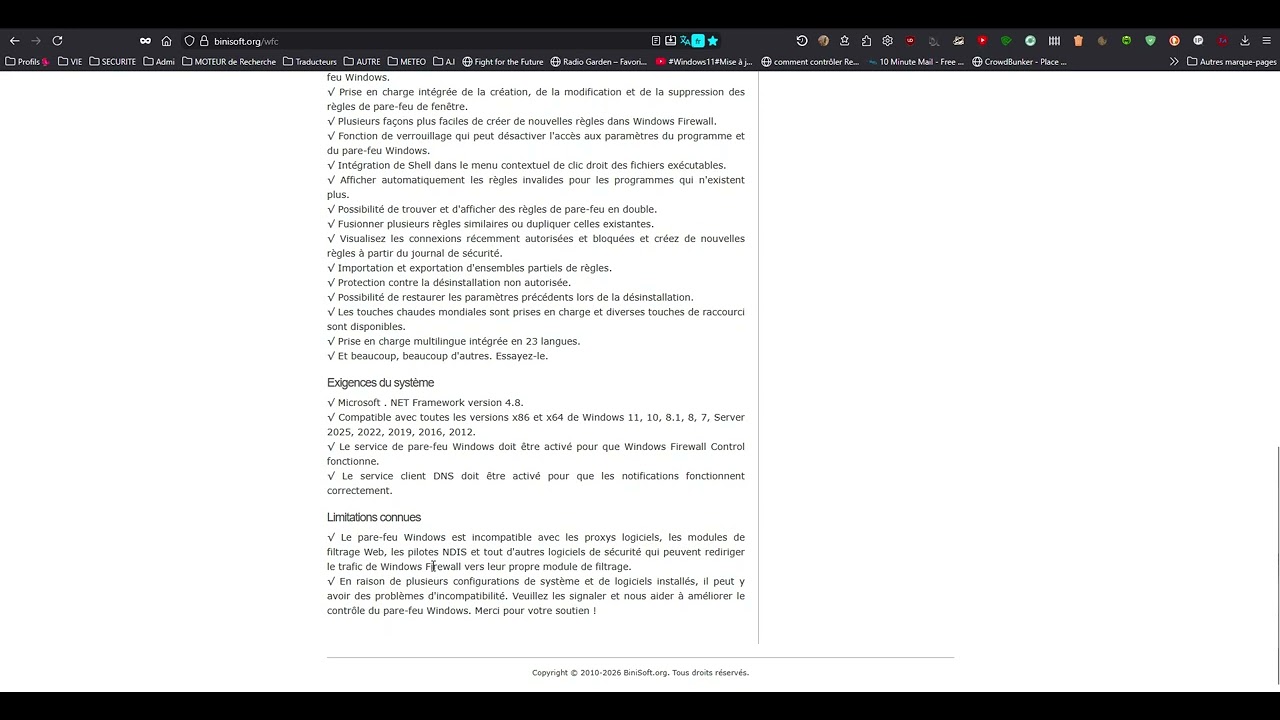 binisoft.org/wfc

Profils VIE SECURITE Admi MOTEUR de Recherche Traducteurs AUTRE METEO A.I Fight for the Future Radio Garden – Favori... #Windows11#Mise à j... comment contrôler Re... 10 Minute Mail - Free ... CrowdBunker - Place ... Autres marque-pages

feu Windows.
√ Prise en charge intégrée de la création, de la modification et de la suppression des règles de pare-feu de fenêtre.
√ Plusieurs façons plus faciles de créer de nouvelles règles dans Windows Firewall.
√ Fonction de verrouillage qui peut désactiver l'accès aux paramètres du programme et du pare-feu Windows.
√ Intégration de Shell dans le menu contextuel de clic droit des fichiers exécutables.
√ Afficher automatiquement les règles invalides pour les programmes qui n'existent plus.
√ Possibilité de trouver et d'afficher des règles de pare-feu en double.
√ Fusionner plusieurs règles similaires ou dupliquer celles existantes.
√ Visualisez les connexions récemment autorisées et bloquées et créez de nouvelles règles à partir du journal de sécurité.
√ Importation et exportation d'ensembles partiels de règles.
√ Protection contre la désinstallation non autorisée.
√ Possibilité de restaurer les paramètres précédents lors de la désinstallation.
√ Les touches chaudes mondiales sont prises en charge et diverses touches de raccourci sont disponibles.
√ Prise en charge multilingue intégrée en 23 langues.
√ Et beaucoup, beaucoup d'autres. Essayez-le.

Exigences du système

√ Microsoft . NET Framework version 4.8.
√ Compatible avec toutes les versions x86 et x64 de Windows 11, 10, 8.1, 8, 7, Server 2025, 2022, 2019, 2016, 2012.
√ Le service de pare-feu Windows doit être activé pour que Windows Firewall Control fonctionne.
√ Le service client DNS doit être activé pour que les notifications fonctionnent correctement.

Limitations connues

√ Le pare-feu Windows est incompatible avec les proxys logiciels, les modules de filtrage Web, les pilotes NDIS et tout d'autres logiciels de sécurité qui peuvent rediriger le trafic de Windows Firewall vers leur propre module de filtrage.
√ En raison de plusieurs configurations de système et de logiciels installés, il peut y avoir des problèmes d'incompatibilité. Veuillez les signaler et nous aider à améliorer le contrôle du pare-feu Windows. Merci pour votre soutien !

Copyright © 2010-2026 BiniSoft.org. Tous droits réservés.